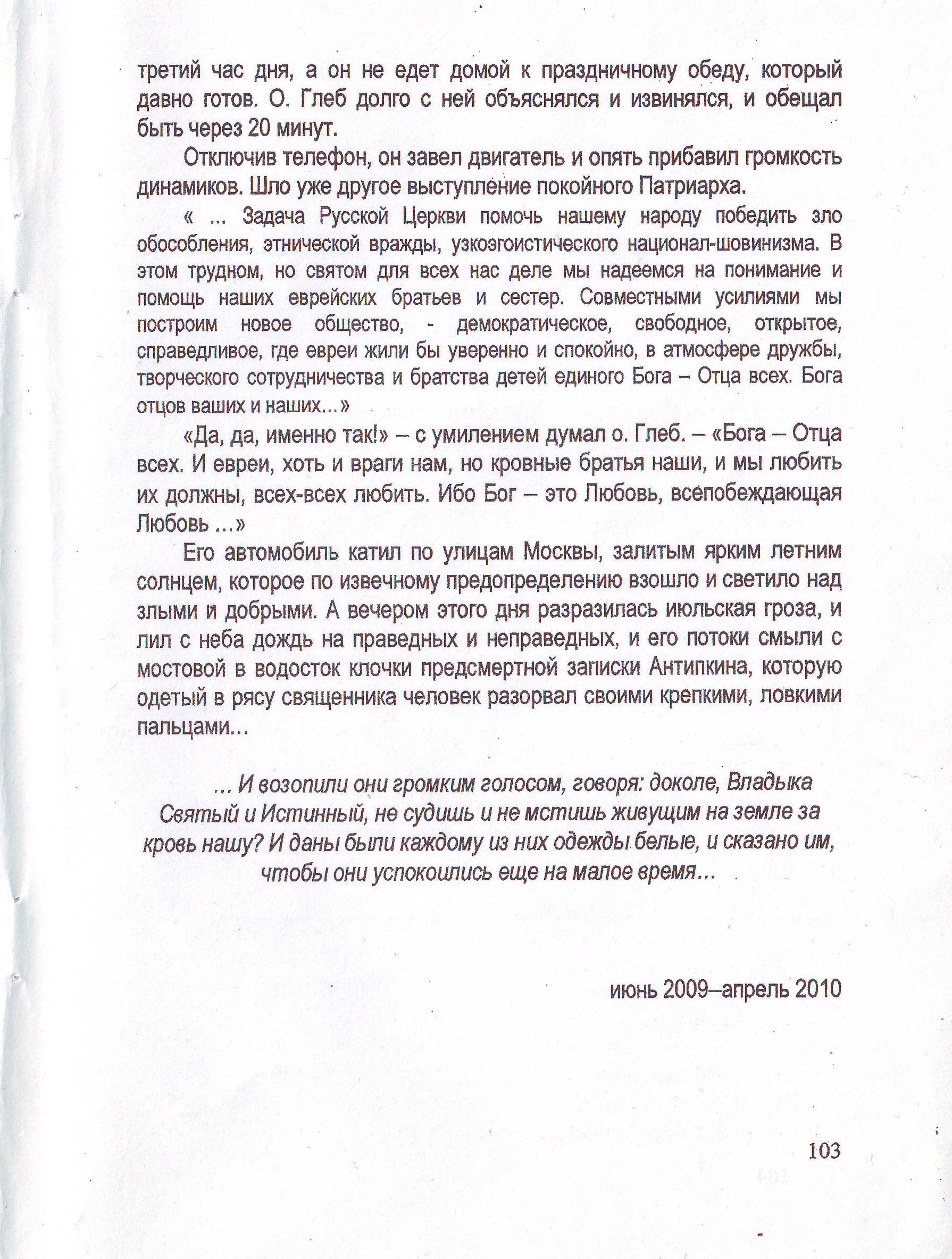 третий час дня, а он не едет домой к праздничному обеду, который давно готов. О. Глеб долго с ней объяснялся и извинялся, и обещал быть через 20 минут.

Отключив телефон, он завел двигатель и опять прибавил громкость динамиков. Шло уже другое выступление покойного Патриарха.

« ... Задача Русской Церкви помочь нашему народу победить зло обособления, этнической вражды, узкоэгоистического национал-шовинизма. В этом трудном, но святом для всех нас деле мы надеемся на понимание и помощь наших еврейских братьев и сестер. Совместными усилиями мы построим новое общество, - демократическое, свободное, открытое, справедливое, где евреи жили бы уверенно и спокойно, в атмосфере дружбы, творческого сотрудничества и братства детей единого Бога – Отца всех. Бога отцов ваших и наших...»

«Да, да, именно так!» – с умилением думал о. Глеб. – «Бога – Отца всех. И евреи, хоть и враги нам, но кровные братья наши, и мы любить их должны, всех-всех любить. Ибо Бог – это Любовь, всепобеждающая Любовь ...»

Его автомобиль катил по улицам Москвы, залитым ярким летним солнцем, которое по извечному предопределению взошло и светило над злыми и добрыми. А вечером этого дня разразилась июльская гроза, и лил с неба дождь на праведных и неправедных, и его потоки смыли с мостовой в водосток клочки предсмертной записки Антипкина, которую одетый в рясу священника человек разорвал своими крепкими, ловкими пальцами...

... И возопили они громким голосом, говоря: доколе, Владыка Святый и Истинный, не судишь и не мстишь живущим на земле за кровь нашу? И даны были каждому из них одежды белые, и сказано им, чтобы они успокоились еще на малое время...

июнь 2009–апрель 2010

103